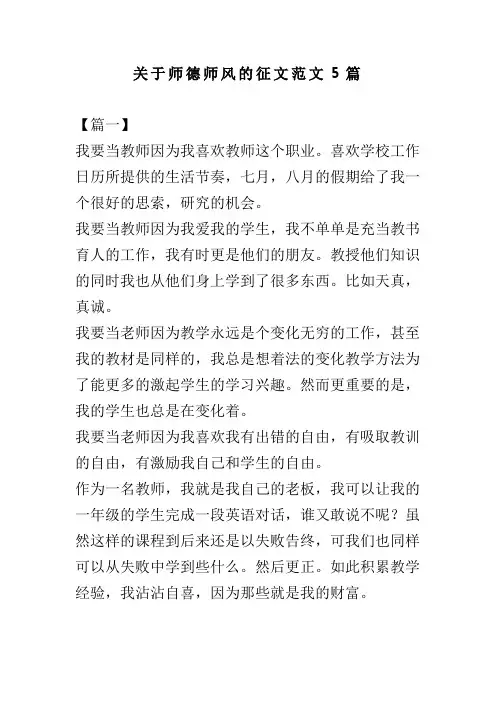 关于师德师风的征文范文 5 篇

【篇一】

我要当教师因为我喜欢教师这个职业。喜欢学校工作日历所提供的生活节奏，七月，八月的假期给了我一个很好的思索，研究的机会。

我要当教师因为我爱我的学生，我不单单是充当教书育人的工作，我有时更是他们的朋友。教授他们知识的同时我也从他们身上学到了很多东西。比如天真，真诚。

我要当老师因为教学永远是个变化无穷的工作，甚至我的教材是同样的，我总是想着法的变化教学方法为了能更多的激起学生的学习兴趣。然而更重要的是，我的学生也总是在变化着。

我要当老师因为我喜欢我有出错的自由，有吸取教训的自由，有激励我自己和学生的自由。

作为一名教师，我就是我自己的老板，我可以让我的一年级的学生完成一段英语对话，谁又敢说不呢？虽然这样的课程到后来还是以失败告终，可我们也同样可以从失败中学到些什么。然后更正。如此积累教学经验，我沾沾自喜，因为那些就是我的财富。